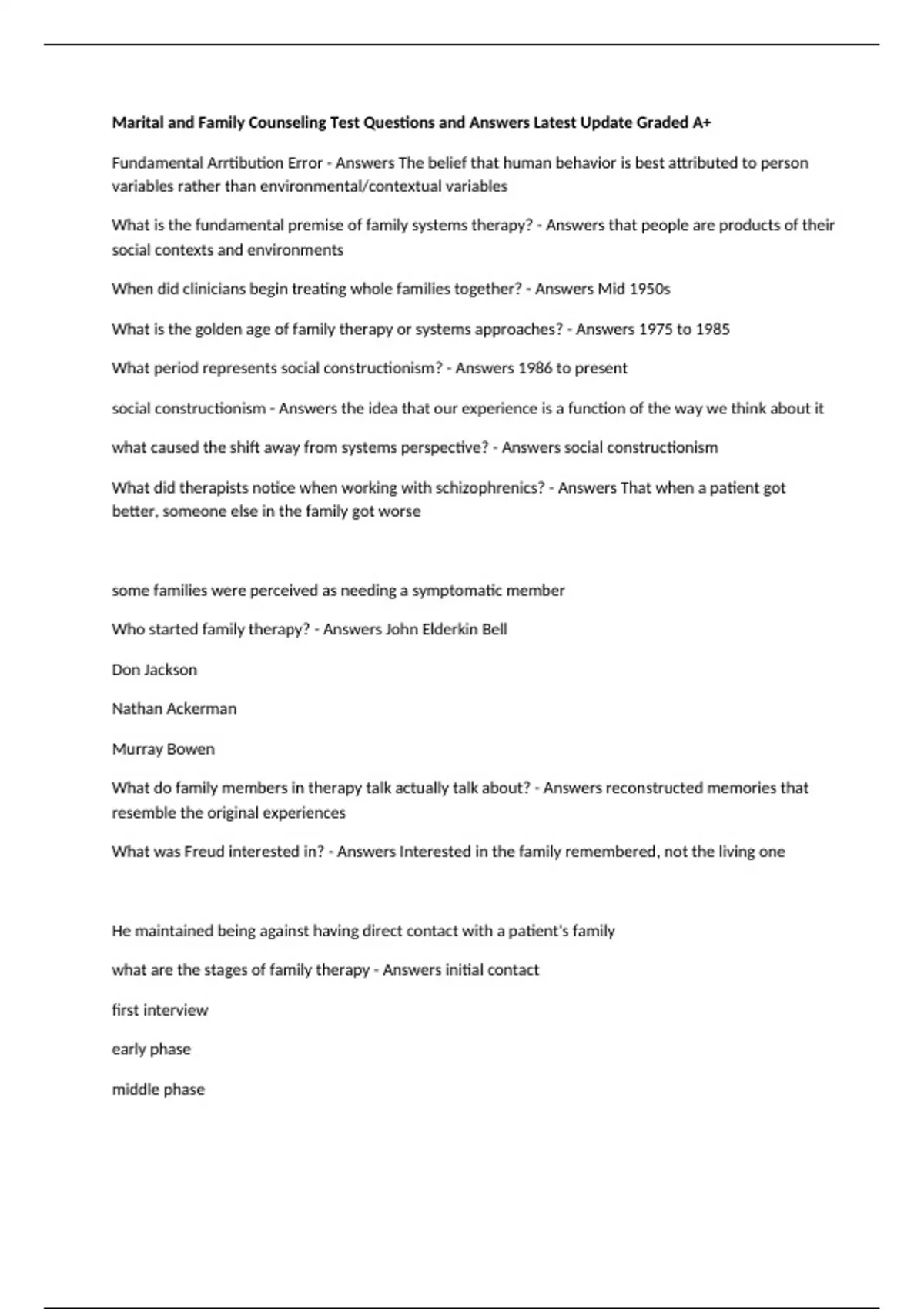 Marital and Family Counseling Test Questions and Answers Latest Update Graded A+

Fundamental Arrtibution Error - Answers The belief that human behavior is best attributed to person variables rather than environmental/contextual variables

What is the fundamental premise of family systems therapy? - Answers that people are products of their social contexts and environments

When did clinicians begin treating whole families together? - Answers Mid 1950s

What is the golden age of family therapy or systems approaches? - Answers 1975 to 1985

What period represents social constructionism? - Answers 1986 to present

social constructionism - Answers the idea that our experience is a function of the way we think about it

what caused the shift away from systems perspective? - Answers social constructionism

What did therapists notice when working with schizophrenics? - Answers That when a patient got better, someone else in the family got worse

some families were perceived as needing a symptomatic member

Who started family therapy? - Answers John Elderkin Bell

Don Jackson

Nathan Ackerman

Murray Bowen

What do family members in therapy talk actually talk about? - Answers reconstructed memories that resemble the original experiences

What was Freud interested in? - Answers Interested in the family remembered, not the living one

He maintained being against having direct contact with a patient's family

what are the stages of family therapy - Answers initial contact

first interview

early phase

middle phase